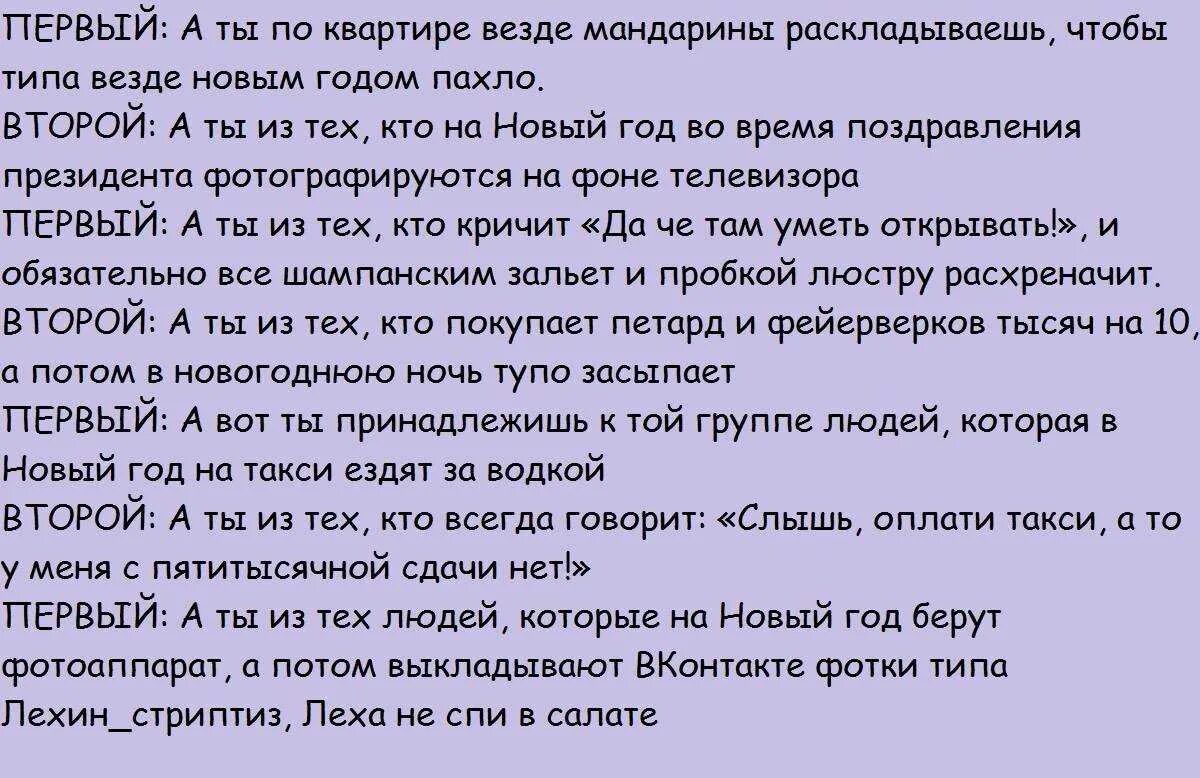 ПЕРВЫЙ: А ты по квартире везде мандарины раскладываешь, чтобы типа везде новым годом пахло.
ВТОРОЙ: А ты из тех, кто на Новый год во время поздравления президента фотографируются на фоне телевизора
ПЕРВЫЙ: А ты из тех, кто кричит «Да че там уметь открывать!», и обязательно все шампанским зальет и пробкой люстру расхреначит.
ВТОРОЙ: А ты из тех, кто покупает петард и фейерверков тысяч на 10, а потом в новогоднюю ночь тупо засыпает
ПЕРВЫЙ: А вот ты принадлежишь к той группе людей, которая в Новый год на такси ездят за водкой
ВТОРОЙ: А ты из тех, кто всегда говорит: «Слышь, оплати такси, а то у меня с пятитысячной сдачи нет!»
ПЕРВЫЙ: А ты из тех людей, которые на Новый год берут фотоаппарат, а потом выкладывают ВКонтакте фотки типа Лехин_стриптиз, Леха не спи в салате